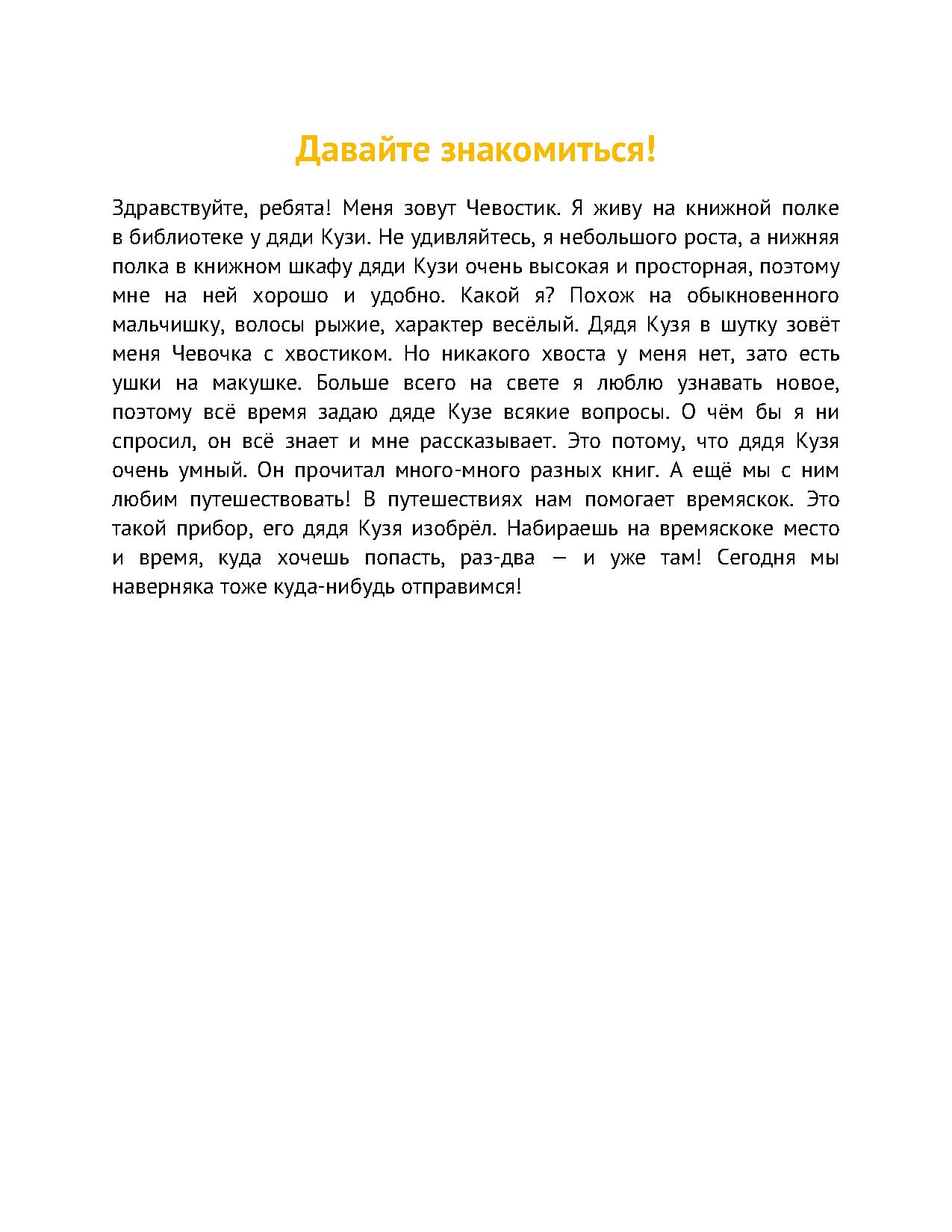 Давайте знакомиться!

Здравствуйте, ребята! Меня зовут Чевостик. Я живу на книжной полке в библиотеке у дяди Кузи. Не удивляйтесь, я небольшого роста, а нижняя полка в книжном шкафу дяди Кузи очень высокая и просторная, поэтому мне на ней хорошо и удобно. Какой я? Похож на обыкновенного мальчишку, волосы рыжие, характер весёлый. Дядя Кузя в шутку зовёт меня Чевочка с хвостиком. Но никакого хвоста у меня нет, зато есть ушки на макушке. Больше всего на свете я люблю узнавать новое, поэтому всё время задаю дяде Кузе всякие вопросы. О чём бы я ни спросил, он всё знает и мне рассказывает. Это потому, что дядя Кузя очень умный. Он прочитал много-много разных книг. А ещё мы с ним любим путешествовать! В путешествиях нам помогает времяскок. Это такой прибор, его дядя Кузя изобрёл. Набираешь на времяскоке место и время, куда хочешь попасть, раз-два — и уже там! Сегодня мы наверняка тоже куда-нибудь отправимся!